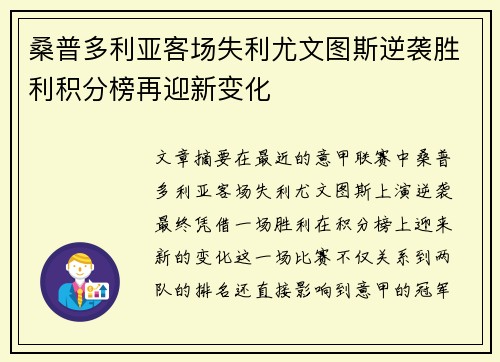 桑普多利亚客场失利尤文图斯逆袭胜利积分榜再迎新变化

文章摘要在最近的意甲联赛中桑普多利亚客场失利尤文图斯上演逆袭最终凭借一场胜利在积分榜上迎来新的变化这一场比赛不仅关系到两队的排名还直接影响到意甲的冠军